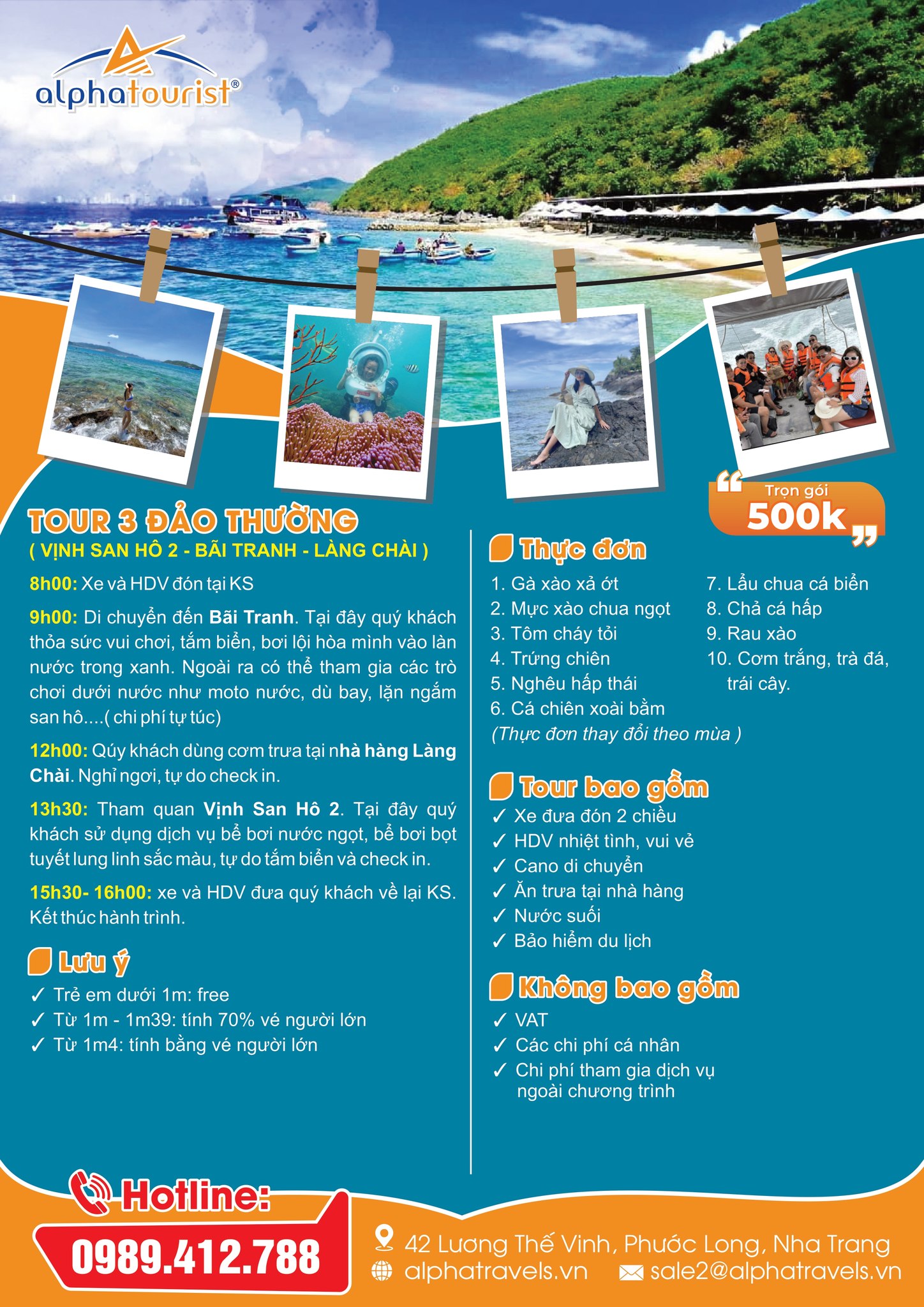 alphatourist®

Trọn gói
500k

TOUR 3 ĐẢO THƯỜNG
( VỊNH SAN HÔ 2 - BÃI TRANH - LÀNG CHÀI )

8h00: Xe và HDV đón tại KS

9h00: Di chuyển đến Bãi Tranh. Tại đây quý khách thỏa sức vui chơi, tắm biển, bơi lội hòa mình vào làn nước trong xanh. Ngoài ra có thể tham gia các trò chơi dưới nước như moto nước, dù bay, lặn ngắm san hô....( chi phí tự túc)

12h00: Qúy khách dùng cơm trưa tại nhà hàng Làng Chài. Nghỉ ngơi, tự do check in.

13h30: Tham quan Vịnh San Hô 2. Tại đây quý khách sử dụng dịch vụ bể bơi nước ngọt, bể bơi bọt tuyết lung linh sắc màu, tự do tắm biển và check in.

15h30- 16h00: xe và HDV đưa quý khách về lại KS. Kết thúc hành trình.

Lưu ý
✓ Trẻ em dưới 1m: free
✓ Từ 1m - 1m39: tính 70% vé người lớn
✓ Từ 1m4: tính bằng vé người lớn

Thực đơn
1. Gà xào xả ớt
2. Mực xào chua ngọt
3. Tôm cháy tỏi
4. Trứng chiên
5. Nghêu hấp thái
6. Cá chiên xoài bằm
7. Lẩu chua cá biển
8. Chả cá hấp
9. Rau xào
10. Cơm trắng, trà đá, trái cây.
(Thực đơn thay đổi theo mùa )

Tour bao gồm
✓ Xe đưa đón 2 chiều
✓ HDV nhiệt tình, vui vẻ
✓ Cano di chuyển
✓ Ăn trưa tại nhà hàng
✓ Nước suối
✓ Bảo hiểm du lịch

Không bao gồm
✓ VAT
✓ Các chi phí cá nhân
✓ Chi phí tham gia dịch vụ ngoài chương trình

Hotline:
0989.412.788

42 Lương Thế Vinh, Phước Long, Nha Trang
alphatravels.vn
sale2@alphatravels.vn